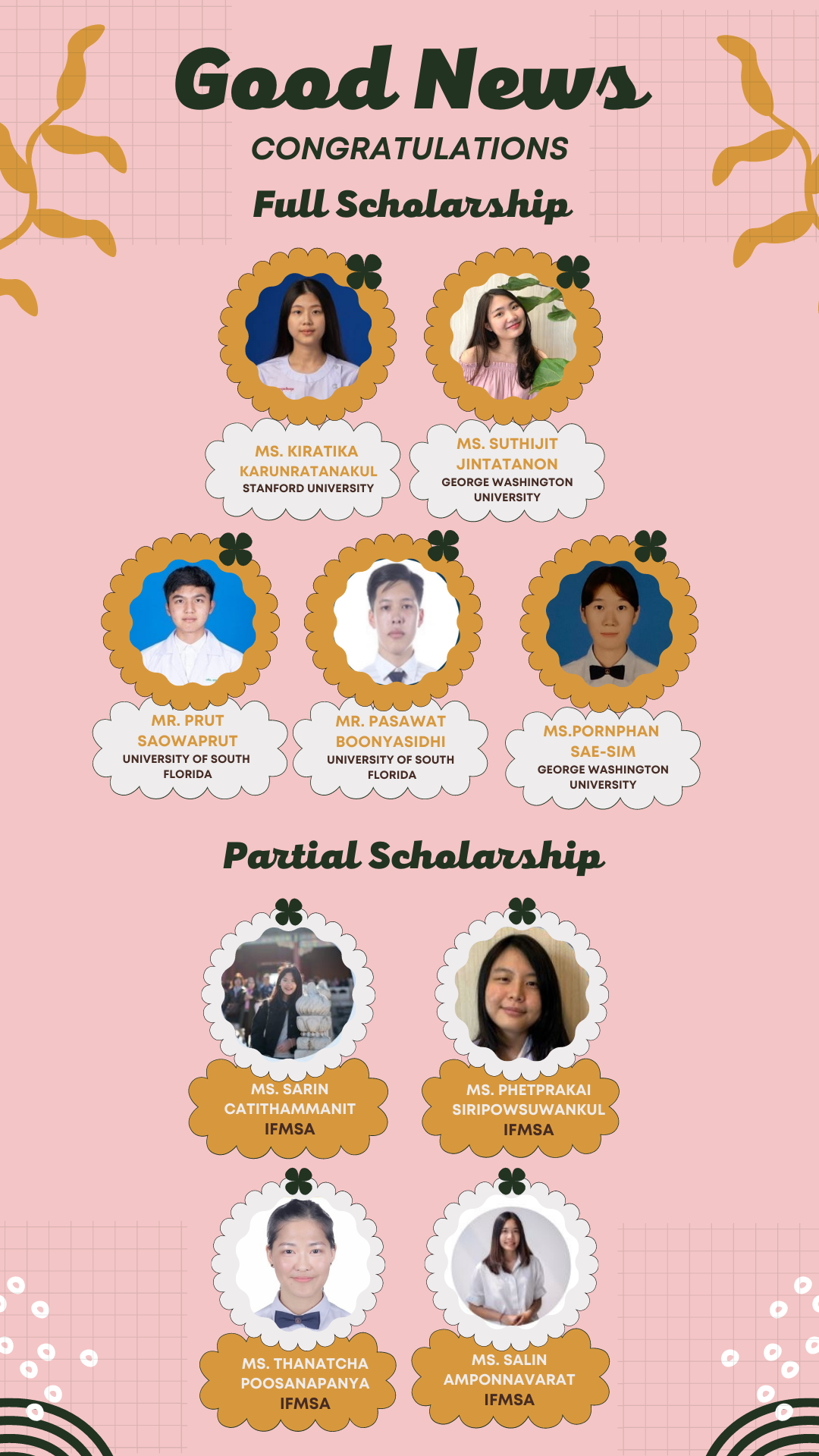 Good News
CONGRATULATIONS
Full Scholarship

MS. KIRATIKA KARUNRATANAKUL
STANFORD UNIVERSITY

MS. SUTHIJIT JINTATANON
GEORGE WASHINGTON UNIVERSITY

MR. PRUT SAOWAPRUT
UNIVERSITY OF SOUTH FLORIDA

MR. PASAWAT BOONYASIDHI
UNIVERSITY OF SOUTH FLORIDA

MS.PORNPHAN SAE-SIM
GEORGE WASHINGTON UNIVERSITY

Partial Scholarship

MS. SARIN CATITHAMMANIT
IFMSA

MS. PHETPRAKAI SIRIPOWSUWANKUL
IFMSA

MS. THANATCHA POOSANAPANYA
IFMSA

MS. SALIN AMPONNAVARAT
IFMSA